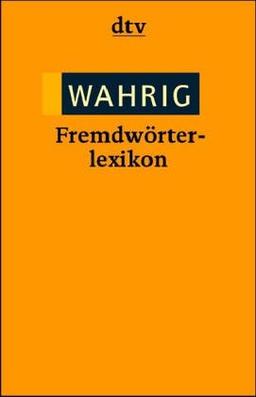 dtv

WAHRIG

Fremdwörterlexikon